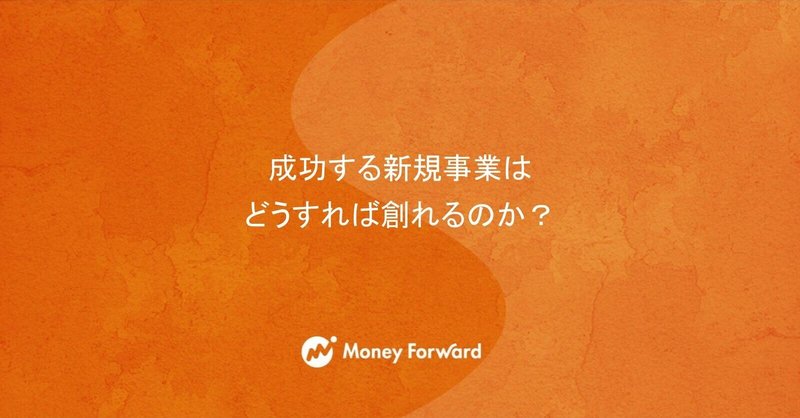 成功する新規事業は
どうすれば創れるのか？

Money Forward